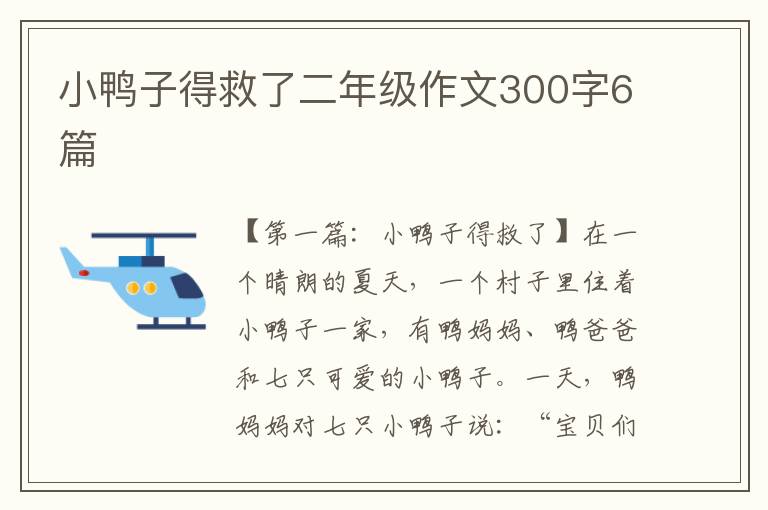 小鸭子得救了二年级作文300字6篇

【第一篇：小鸭子得救了】在一个晴朗的夏天，一个村子里住着小鸭子一家，有鸭妈妈、鸭爸爸和七只可爱的小鸭子。一天，鸭妈妈对七只小鸭子说：“宝贝们